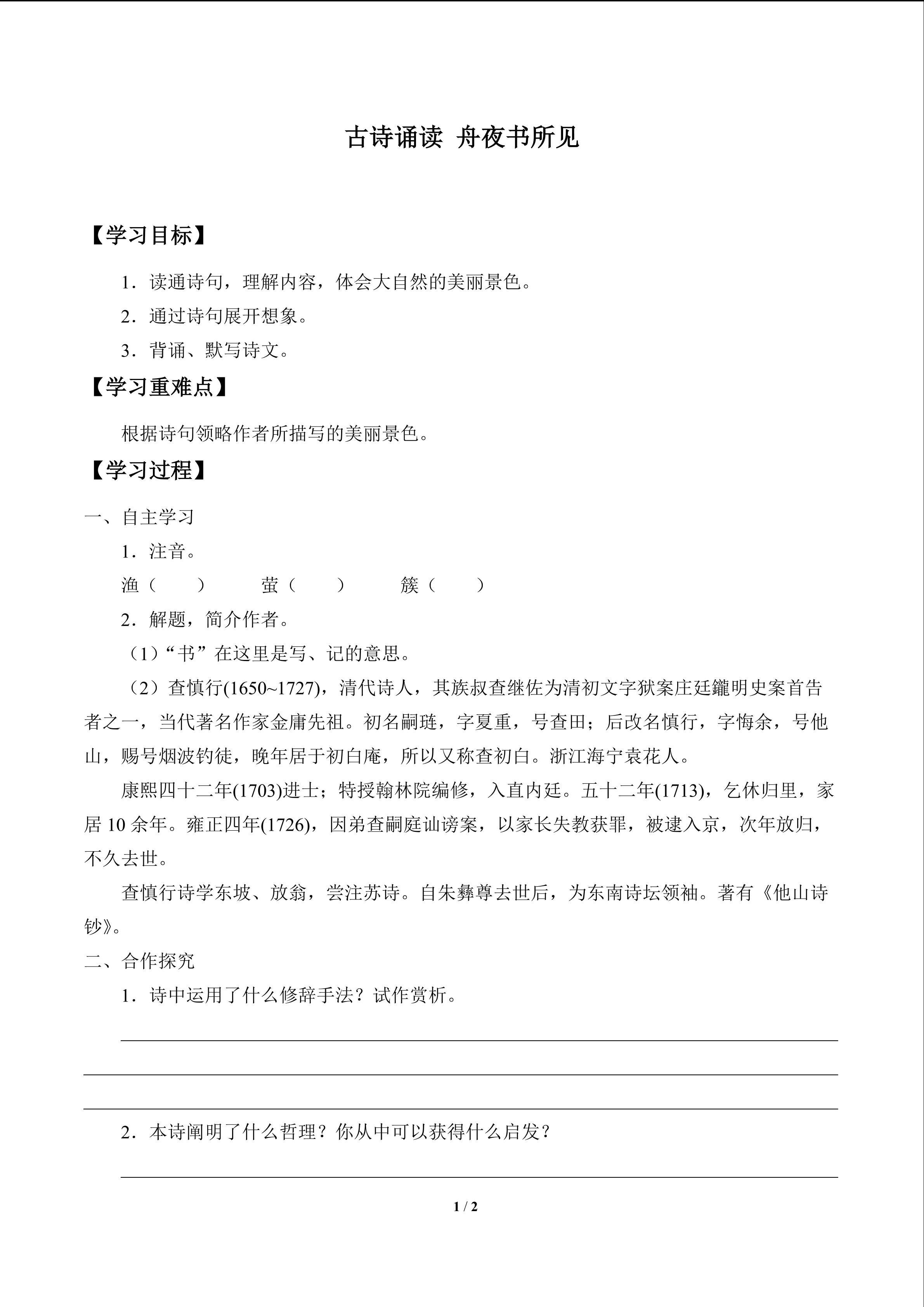 古诗诵读 舟夜书所见

【学习目标】

1．读通诗句，理解内容，体会大自然的美丽景色。

2．通过诗句展开想象。

3．背诵、默写诗文。

【学习重难点】

根据诗句领略作者所描写的美丽景色。

【学习过程】

一、自主学习

1．注音。

渔（　　）　　萤（　　）　　簇（　　）

2．解题，简介作者。

（1）“书”在这里是写、记的意思。

（2）查慎行(1650~1727)，清代诗人，其族叔查继佐为清初文字狱案庄廷鑨明史案首告者之一，当代著名作家金庸先祖。初名嗣琏，字夏重，号查田；后改名慎行，字悔余，号他山，赐号烟波钓徒，晚年居于初白庵，所以又称查初白。浙江海宁袁花人。

康熙四十二年(1703)进士；特授翰林院编修，入直内廷。五十二年(1713)，乞休归里，家居 10 余年。雍正四年(1726)，因弟查嗣庭讪谤案，以家长失教获罪，被逮入京，次年放归，不久去世。

查慎行诗学东坡、放翁，尝注苏诗。自朱彝尊去世后，为东南诗坛领袖。著有《他山诗钞》。

二、合作探究

1．诗中运用了什么修辞手法？试作赏析。

2．本诗阐明了什么哲理？你从中可以获得什么启发？

1 / 2